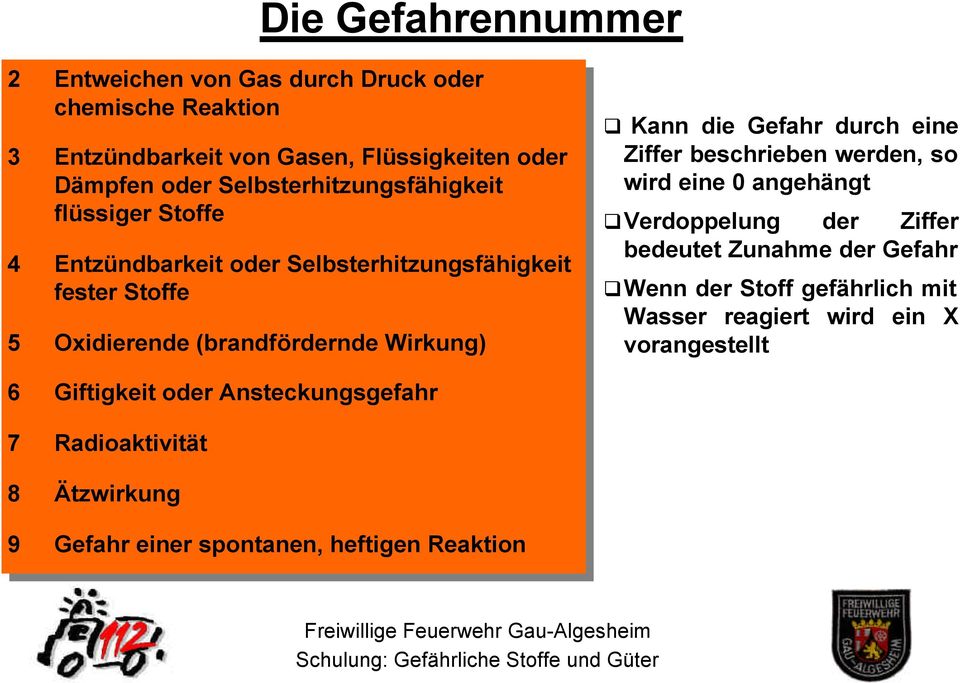 Die Gefahrennummer

2 Entweichen von Gas durch Druck oder chemische Reaktion

3 Entzündbarkeit von Gasen, Flüssigkeiten oder Dämpfen oder Selbsterhitzungsfähigkeit flüssiger Stoffe

4 Entzündbarkeit oder Selbsterhitzungsfähigkeit fester Stoffe

5 Oxidierende (brandfördernde Wirkung)

6 Giftigkeit oder Ansteckungsgefahr

7 Radioaktivität

8 Ätzwirkung

9 Gefahr einer spontanen, heftigen Reaktion

❑ Kann die Gefahr durch eine Ziffer beschrieben werden, so wird eine 0 angehängt

❑ Verdoppelung der Ziffer bedeutet Zunahme der Gefahr

❑ Wenn der Stoff gefährlich mit Wasser reagiert wird ein X vorangestellt

112

Freiwillige Feuerwehr Gau-Algesheim
Schulung: Gefährliche Stoffe und Güter

FREIWILLIGE FEUERWEHR GAU-ALGESHEIM